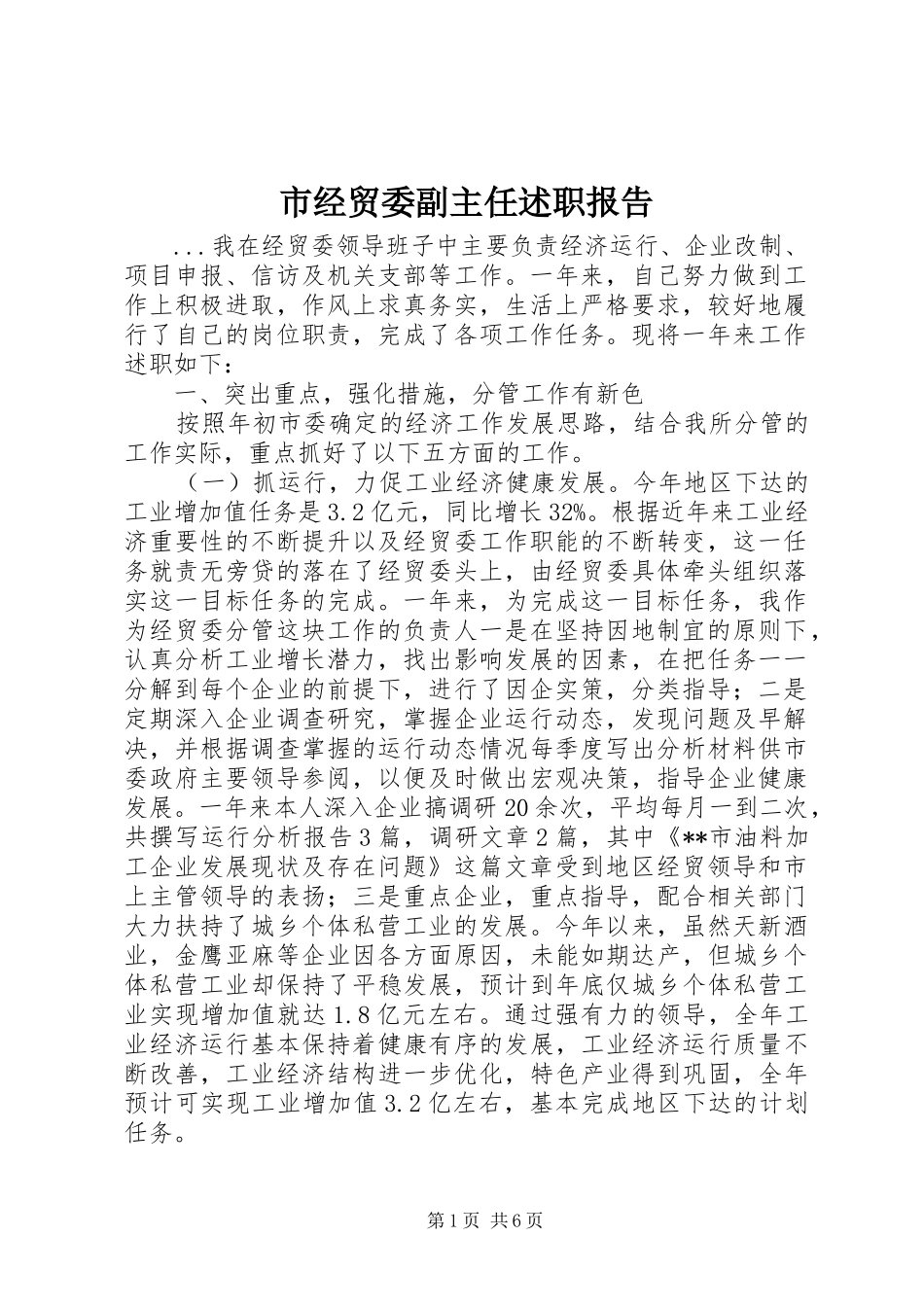 市经贸委副主任述职报告

...我在经贸委领导班子中主要负责经济运行、企业改制、项目申报、信访及机关支部等工作。一年来，自己努力做到工作上积极进取，作风上求真务实，生活上严格要求，较好地履行了自己的岗位职责，完成了各项工作任务。现将一年来工作述职如下：

一、突出重点，强化措施，分管工作有新色

按照年初市委确定的经济工作发展思路，结合我所分管的工作实际，重点抓好了以下五方面的工作。

（一）抓运行，力促工业经济健康发展。今年地区下达的工业增加值任务是3.2亿元，同比增长32%。根据近年来工业经济重要性的不断提升以及经贸委工作职能的不断转变，这一任务就责无旁贷的落在了经贸委头上，由经贸委具体牵头组织落实这一目标任务的完成。一年来，为完成这一目标任务，我作为经贸委分管这块工作的负责人一是在坚持因地制宜的原则下，认真分析工业增长潜力，找出影响发展的因素，在把任务一一分解到每个企业的前提下，进行了因企实策，分类指导；二是定期深入企业调查研究，掌握企业运行动态，发现问题及早解决，并根据调查掌握的运行动态情况每季度写出分析材料供市委政府主要领导参阅，以便及时做出宏观决策，指导企业健康发展。一年来本人深入企业搞调研20余次，平均每月一到二次，共撰写运行分析报告3篇，调研文章2篇，其中《**市油料加工企业发展现状及存在问题》这篇文章受到地区经贸领导和市上主管领导的表扬；三是重点企业，重点指导，配合相关部门大力扶持了城乡个体私营工业的发展。今年以来，虽然天新酒业，金鹰亚麻等企业因各方面原因，未能如期达产，但城乡个体私营工业却保持了平稳发展，预计到年底仅城乡个体私营工业实现增加值就达1.8亿元左右。通过强有力的领导，全年工业经济运行基本保持着健康有序的发展，工业经济运行质量不断改善，工业经济结构进一步优化，特色产业得到巩固，全年预计可实现工业增加值3.2亿左右，基本完成地区下达的计划任务。

第1页 共6页